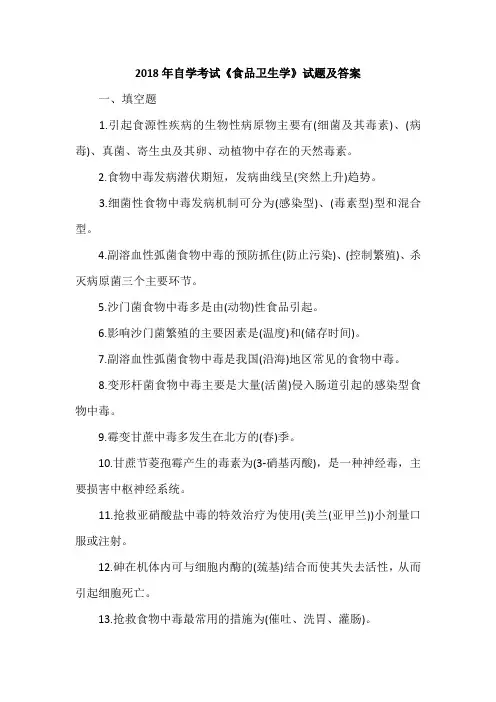 2018年自学考试《食品卫生学》试题及答案

一、填空题

1.引起食源性疾病的生物性病原物主要有(细菌及其毒素)、(病毒)、真菌、寄生虫及其卵、动植物中存在的天然毒素。

2.食物中毒发病潜伏期短，发病曲线呈(突然上升)趋势。

3.细菌性食物中毒发病机制可分为(感染型)、(毒素型)型和混合型。

4.副溶血性弧菌食物中毒的预防抓住(防止污染)、(控制繁殖)、杀灭病原菌三个主要环节。

5.沙门菌食物中毒多是由(动物)性食品引起。

6.影响沙门菌繁殖的主要因素是(温度)和(储存时间)。

7.副溶血性弧菌食物中毒是我国(沿海)地区常见的食物中毒。

8.变形杆菌食物中毒主要是大量(活菌)侵入肠道引起的感染型食物中毒。

9.霉变甘蔗中毒多发生在北方的(春)季。

10.甘蔗节菱孢霉产生的毒素为(3-硝基丙酸)，是一种神经毒，主要损害中枢神经系统。

11.抢救亚硝酸盐中毒的特效治疗为使用(美兰(亚甲兰))小剂量口服或注射。

12.砷在机体内可与细胞内酶的(巯基)结合而使其失去活性，从而引起细胞死亡。

13.抢救食物中毒最常用的措施为(催吐、洗胃、灌肠)。